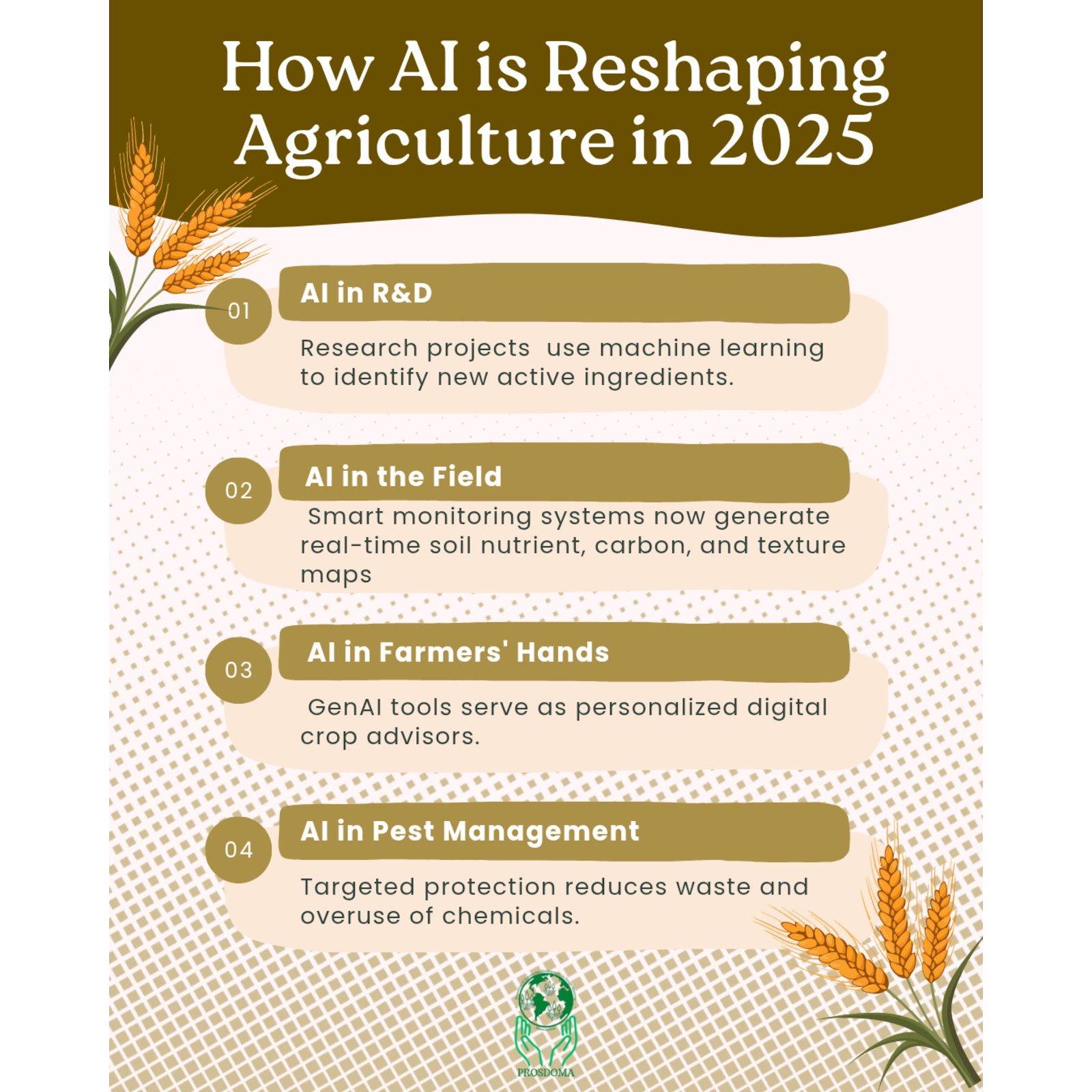 How AI is Reshaping Agriculture in 2025

01

AI in R&D

Research projects use machine learning to identify new active ingredients.

02

AI in the Field

Smart monitoring systems now generate real-time soil nutrient, carbon, and texture maps

03

AI in Farmers' Hands

GenAI tools serve as personalized digital crop advisors.

04

AI in Pest Management

Targeted protection reduces waste and overuse of chemicals.

PROSDOMA